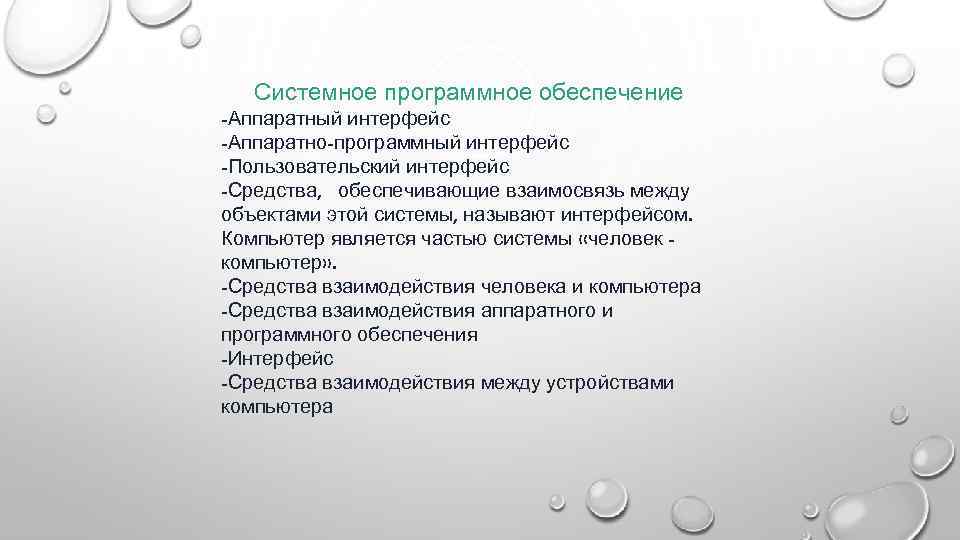 Системное программное обеспечение

-Аппаратный интерфейс
-Аппаратно-программный интерфейс
-Пользовательский интерфейс
-Средства, обеспечивающие взаимосвязь между объектами этой системы, называют интерфейсом. Компьютер является частью системы «человек - компьютер».
-Средства взаимодействия человека и компьютера
-Средства взаимодействия аппаратного и программного обеспечения
-Интерфейс
-Средства взаимодействия между устройствами компьютера